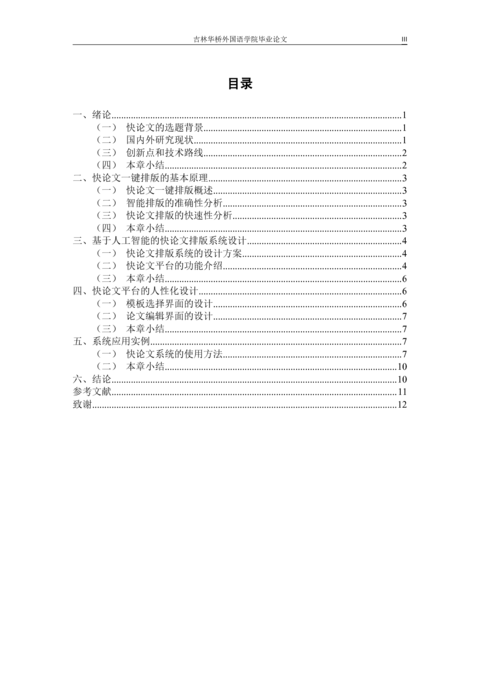 吉林华桥外国语学院毕业论文 III

目录

一、绪论......1
（一） 快论文的选题背景......1
（二） 国内外研究现状......1
（三） 创新点和技术路线......2
（四） 本章小结......2
二、快论文一键排版的基本原理......3
（一） 快论文一键排版概述......3
（二） 智能排版的准确性分析......3
（三） 快论文排版的快速性分析......3
（四） 本章小结......3
三、基于人工智能的快论文排版系统设计......4
（一） 快论文排版系统的设计方案......4
（二） 快论文平台的功能介绍......4
（三） 本章小结......6
四、快论文平台的人性化设计......6
（一） 模板选择界面的设计......6
（二） 论文编辑界面的设计......7
（三） 本章小结......7
五、系统应用实例......7
（一） 快论文系统的使用方法......7
（二） 本章小结......10
六、结论......10
参考文献......11
致谢......12